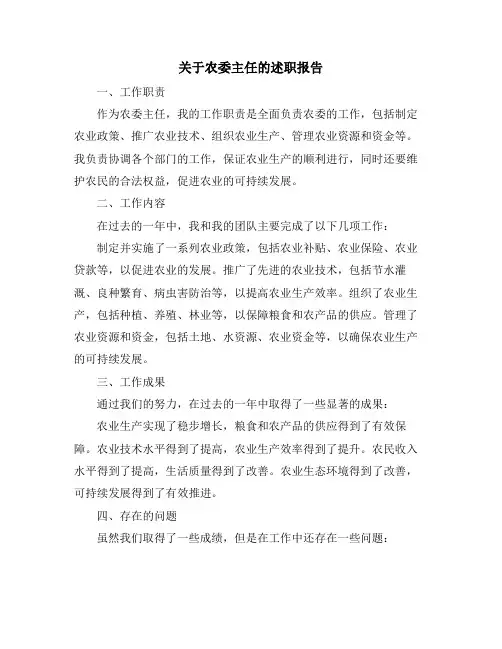 关于农委主任的述职报告

一、工作职责

作为农委主任，我的工作职责是全面负责农委的工作，包括制定农业政策、推广农业技术、组织农业生产、管理农业资源和资金等。我负责协调各个部门的工作，保证农业生产的顺利进行，同时还要维护农民的合法权益，促进农业的可持续发展。

二、工作内容

在过去的一年中，我和我的团队主要完成了以下几项工作：

制定并实施了一系列农业政策，包括农业补贴、农业保险、农业贷款等，以促进农业的发展。推广了先进的农业技术，包括节水灌溉、良种繁育、病虫害防治等，以提高农业生产效率。组织了农业生产，包括种植、养殖、林业等，以保障粮食和农产品的供应。管理了农业资源和资金，包括土地、水资源、农业资金等，以确保农业生产的可持续发展。

三、工作成果

通过我们的努力，在过去的一年中取得了一些显著的成果：

农业生产实现了稳步增长，粮食和农产品的供应得到了有效保障。农业技术水平得到了提高，农业生产效率得到了提升。农民收入水平得到了提高，生活质量得到了改善。农业生态环境得到了改善，可持续发展得到了有效推进。

四、存在的问题

虽然我们取得了一些成绩，但是在工作中还存在一些问题：